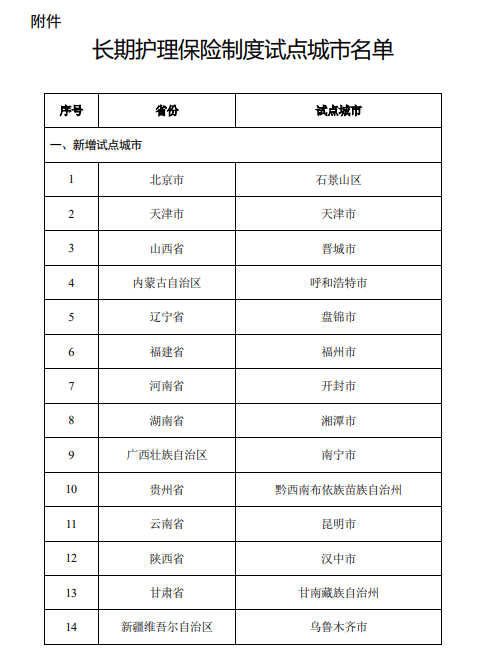 附件

长期护理保险制度试点城市名单

| 序号 | 省份 | 试点城市 |
|---|---|---|
| 一、新增试点城市 | | |
| 1 | 北京市 | 石景山区 |
| 2 | 天津市 | 天津市 |
| 3 | 山西省 | 晋城市 |
| 4 | 内蒙古自治区 | 呼和浩特市 |
| 5 | 辽宁省 | 盘锦市 |
| 6 | 福建省 | 福州市 |
| 7 | 河南省 | 开封市 |
| 8 | 湖南省 | 湘潭市 |
| 9 | 广西壮族自治区 | 南宁市 |
| 10 | 贵州省 | 黔西南布依族苗族自治州 |
| 11 | 云南省 | 昆明市 |
| 12 | 陕西省 | 汉中市 |
| 13 | 甘肃省 | 甘南藏族自治州 |
| 14 | 新疆维吾尔自治区 | 乌鲁木齐市 |